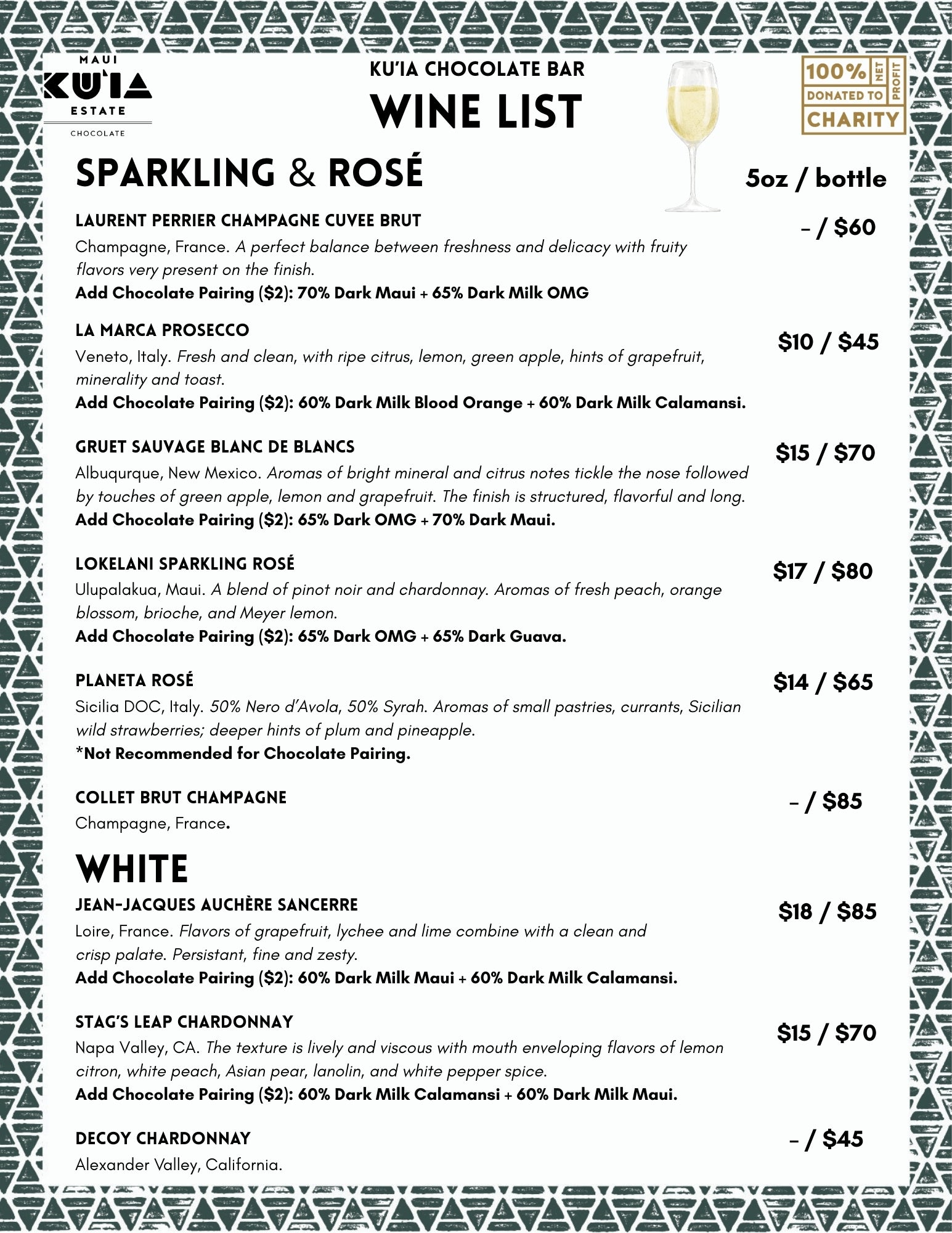 MAUI
KU'IA
ESTATE
CHOCOLATE

KU'IA CHOCOLATE BAR
WINE LIST

100% NET PROFIT DONATED TO CHARITY

SPARKLING & ROSÉ

5oz / bottle

LAURENT PERRIER CHAMPAGNE CUVEE BRUT
– / $60
Champagne, France. A perfect balance between freshness and delicacy with fruity flavors very present on the finish.
Add Chocolate Pairing ($2): 70% Dark Maui + 65% Dark Milk OMG

LA MARCA PROSECCO
$10 / $45
Veneto, Italy. Fresh and clean, with ripe citrus, lemon, green apple, hints of grapefruit, minerality and toast.
Add Chocolate Pairing ($2): 60% Dark Milk Blood Orange + 60% Dark Milk Calamansi.

GRUET SAUVAGE BLANC DE BLANCS
$15 / $70
Albuqurque, New Mexico. Aromas of bright mineral and citrus notes tickle the nose followed by touches of green apple, lemon and grapefruit. The finish is structured, flavorful and long.
Add Chocolate Pairing ($2): 65% Dark OMG + 70% Dark Maui.

LOKELANI SPARKLING ROSÉ
$17 / $80
Ulupalakua, Maui. A blend of pinot noir and chardonnay. Aromas of fresh peach, orange blossom, brioche, and Meyer lemon.
Add Chocolate Pairing ($2): 65% Dark OMG + 65% Dark Guava.

PLANETA ROSÉ
$14 / $65
Sicilia DOC, Italy. 50% Nero d'Avola, 50% Syrah. Aromas of small pastries, currants, Sicilian wild strawberries; deeper hints of plum and pineapple.
*Not Recommended for Chocolate Pairing.

COLLET BRUT CHAMPAGNE
– / $85
Champagne, France.

WHITE

JEAN-JACQUES AUCHÈRE SANCERRE
$18 / $85
Loire, France. Flavors of grapefruit, lychee and lime combine with a clean and crisp palate. Persistant, fine and zesty.
Add Chocolate Pairing ($2): 60% Dark Milk Maui + 60% Dark Milk Calamansi.

STAG'S LEAP CHARDONNAY
$15 / $70
Napa Valley, CA. The texture is lively and viscous with mouth enveloping flavors of lemon citron, white peach, Asian pear, lanolin, and white pepper spice.
Add Chocolate Pairing ($2): 60% Dark Milk Calamansi + 60% Dark Milk Maui.

DECOY CHARDONNAY
– / $45
Alexander Valley, California.